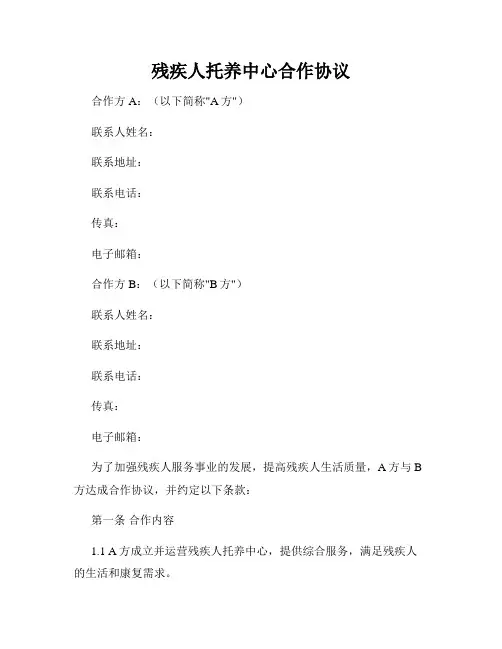 残疾人托养中心合作协议

合作方 A：（以下简称"A 方"）

联系人姓名：

联系地址：

联系电话：

传真：

电子邮箱：

合作方 B：（以下简称"B 方"）

联系人姓名：

联系地址：

联系电话：

传真：

电子邮箱：

为了加强残疾人服务事业的发展，提高残疾人生活质量，A 方与 B 方达成合作协议，并约定以下条款：

第一条 合作内容

1.1 A 方成立并运营残疾人托养中心，提供综合服务，满足残疾人的生活和康复需求。